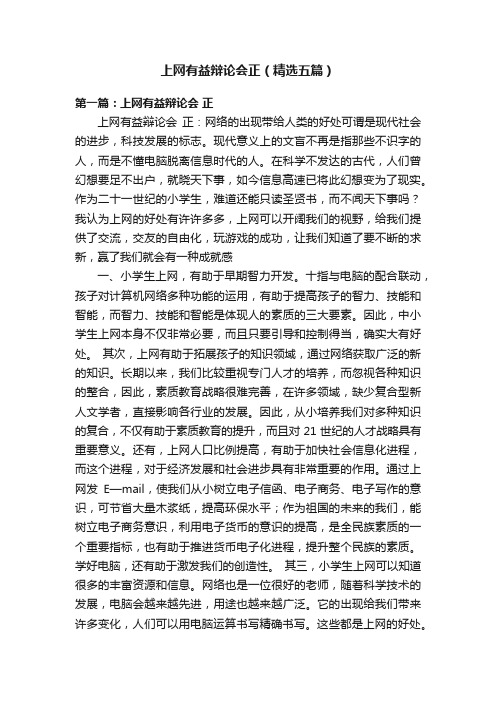 上网有益辩论会正（精选五篇）

第一篇：上网有益辩论会 正

上网有益辩论会 正：网络的出现带给人类的好处可谓是现代社会的进步，科技发展的标志。现代意义上的文盲不再是指那些不识字的人，而是不懂电脑脱离信息时代的人。在科学不发达的古代，人们曾幻想要足不出户，就晓天下事，如今信息高速已将此幻想变为了现实。作为二十一世纪的小学生，难道还能只读圣贤书，而不闻天下事吗？我认为上网的好处有许许多多，上网可以开阔我们的视野，给我们提供了交流，交友的自由化，玩游戏的成功，让我们知道了要不断的求新，赢了我们就会有一种成就感

一、小学生上网，有助于早期智力开发。十指与电脑的配合联动，孩子对计算机网络多种功能的运用，有助于提高孩子的智力、技能和智能，而智力、技能和智能是体现人的素质的三大要素。因此，中小学生上网本身不仅非常必要，而且只要引导和控制得当，确实大有好处。 其次，上网有助于拓展孩子的知识领域，通过网络获取广泛的新的知识。长期以来，我们比较重视专门人才的培养，而忽视各种知识的整合，因此，素质教育战略很难完善，在许多领域，缺少复合型新人文学者，直接影响各行业的发展。因此，从小培养我们对多种知识的复合，不仅有助于素质教育的提升，而且对 21 世纪的人才战略具有重要意义。还有，上网人口比例提高，有助于加快社会信息化进程，而这个进程，对于经济发展和社会进步具有非常重要的作用。通过上网发 E—mail，使我们从小树立电子信函、电子商务、电子写作的意识，可节省大量木浆纸，提高环保水平；作为祖国的未来的我们，能树立电子商务意识，利用电子货币的意识的提高，是全民族素质的一个重要指标，也有助于推进货币电子化进程，提升整个民族的素质。学好电脑，还有助于激发我们的创造性。 其三，小学生上网可以知道很多的丰富资源和信息。网络也是一位很好的老师，随着科学技术的发展，电脑会越来越先进，用途也越来越广泛。它的出现给我们带来许多变化，人们可以用电脑运算书写精确书写。这些都是上网的好处。